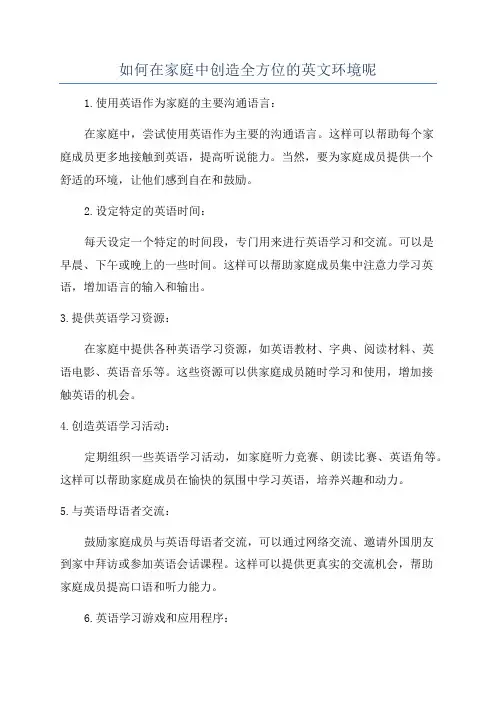 如何在家庭中创造全方位的英文环境呢

1.使用英语作为家庭的主要沟通语言：

在家庭中，尝试使用英语作为主要的沟通语言。这样可以帮助每个家庭成员更多地接触到英语，提高听说能力。当然，要为家庭成员提供一个舒适的环境，让他们感到自在和鼓励。

2.设定特定的英语时间：

每天设定一个特定的时间段，专门用来进行英语学习和交流。可以是早晨、下午或晚上的一些时间。这样可以帮助家庭成员集中注意力学习英语，增加语言的输入和输出。

3.提供英语学习资源：

在家庭中提供各种英语学习资源，如英语教材、字典、阅读材料、英语电影、英语音乐等。这些资源可以供家庭成员随时学习和使用，增加接触英语的机会。

4.创造英语学习活动：

定期组织一些英语学习活动，如家庭听力竞赛、朗读比赛、英语角等。这样可以帮助家庭成员在愉快的氛围中学习英语，培养兴趣和动力。

5.与英语母语者交流：

鼓励家庭成员与英语母语者交流，可以通过网络交流、邀请外国朋友到家中拜访或参加英语会话课程。这样可以提供更真实的交流机会，帮助家庭成员提高口语和听力能力。

6.英语学习游戏和应用程序：